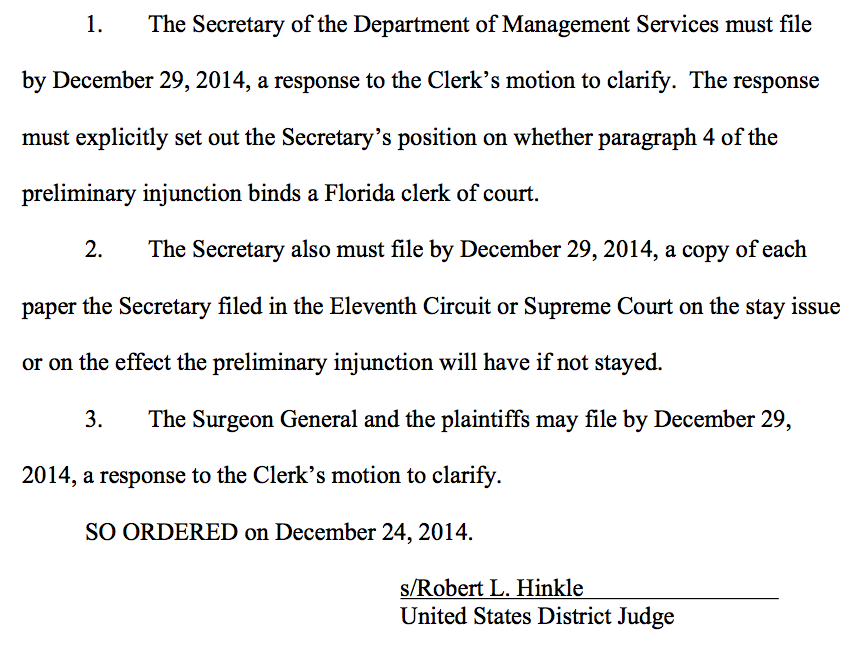 1. The Secretary of the Department of Management Services must file by December 29, 2014, a response to the Clerk's motion to clarify. The response must explicitly set out the Secretary's position on whether paragraph 4 of the preliminary injunction binds a Florida clerk of court.

2. The Secretary also must file by December 29, 2014, a copy of each paper the Secretary filed in the Eleventh Circuit or Supreme Court on the stay issue or on the effect the preliminary injunction will have if not stayed.

3. The Surgeon General and the plaintiffs may file by December 29, 2014, a response to the Clerk's motion to clarify.

SO ORDERED on December 24, 2014.

s/Robert L. Hinkle
United States District Judge